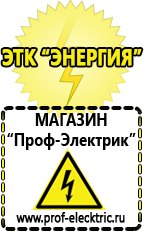 ЭТК "ЭНЕРГИЯ"

МАГАЗИН
"Проф-Электрик"

www.prof-electric.ru